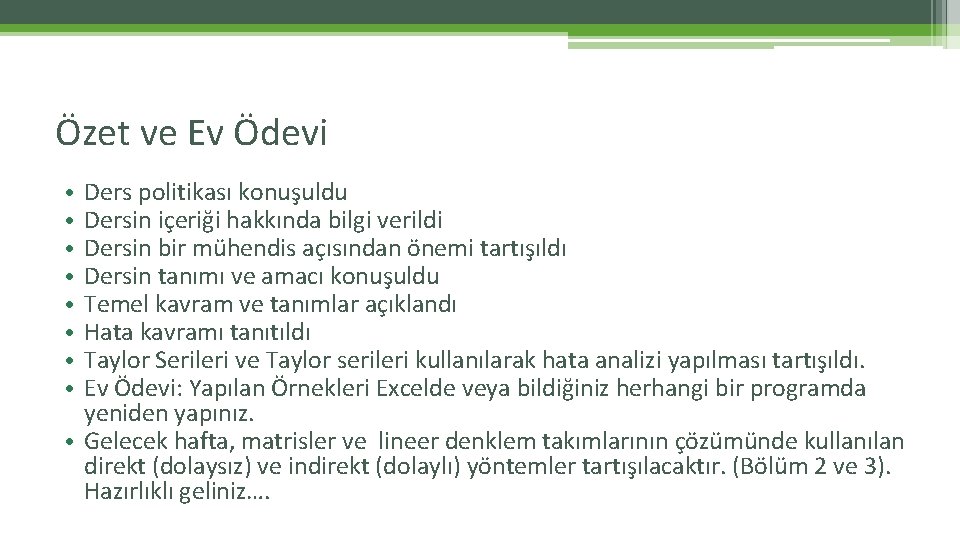 Özet ve Ev Ödevi

• Ders politikası konuşuldu
• Dersin içeriği hakkında bilgi verildi
• Dersin bir mühendis açısından önemi tartışıldı
• Dersin tanımı ve amacı konuşuldu
• Temel kavram ve tanımlar açıklandı
• Hata kavramı tanıtıldı
• Taylor Serileri ve Taylor serileri kullanılarak hata analizi yapılması tartışıldı.
• Ev Ödevi: Yapılan Örnekleri Excelde veya bildiğiniz herhangi bir programda yeniden yapınız.
• Gelecek hafta, matrisler ve lineer denklem takımlarının çözümünde kullanılan direkt (dolaysız) ve indirekt (dolaylı) yöntemler tartışılacaktır. (Bölüm 2 ve 3). Hazırlıklı geliniz….